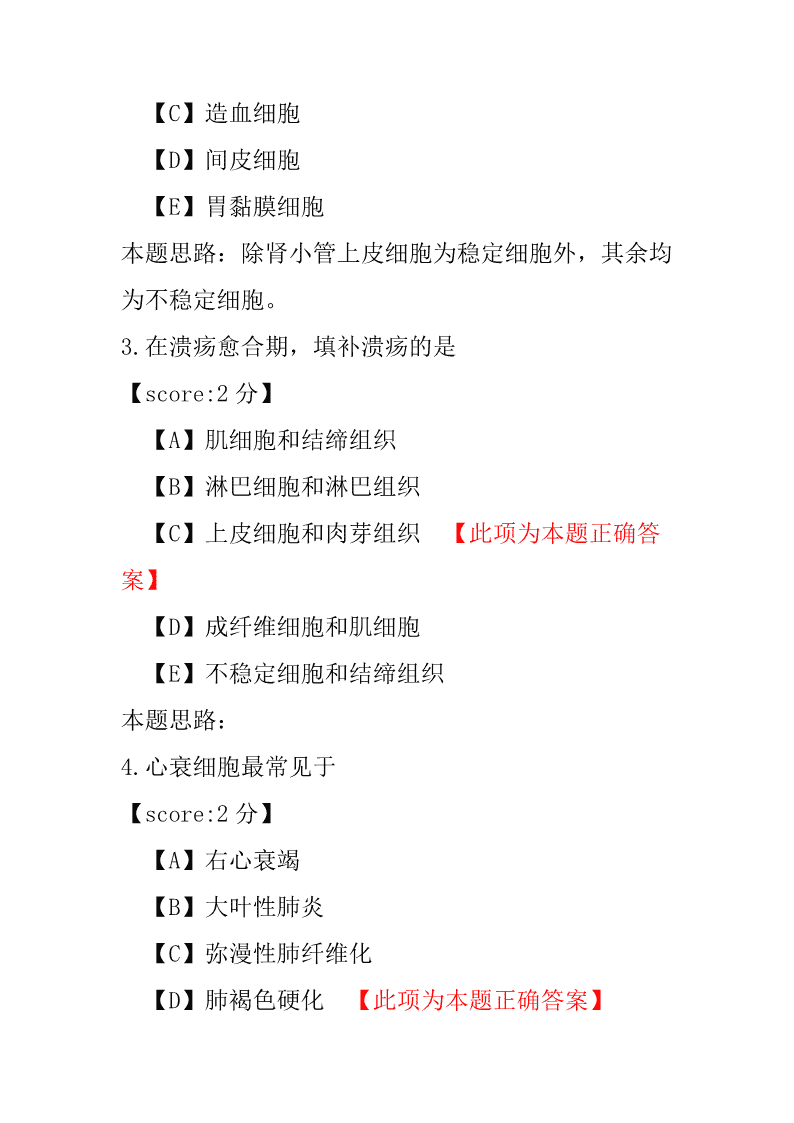 【C】造血细胞

【D】间皮细胞

【E】胃黏膜细胞

本题思路：除肾小管上皮细胞为稳定细胞外，其余均为不稳定细胞。

3.在溃疡愈合期，填补溃疡的是

【score:2 分】

【A】肌细胞和结缔组织

【B】淋巴细胞和淋巴组织

【C】上皮细胞和肉芽组织 【此项为本题正确答案】

【D】成纤维细胞和肌细胞

【E】不稳定细胞和结缔组织

本题思路：

4.心衰细胞最常见于

【score:2 分】

【A】右心衰竭

【B】大叶性肺炎

【C】弥漫性肺纤维化

【D】肺褐色硬化 【此项为本题正确答案】